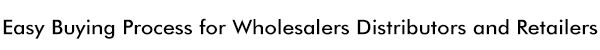 Easy Buying Process for Wholesalers Distributors and Retailers